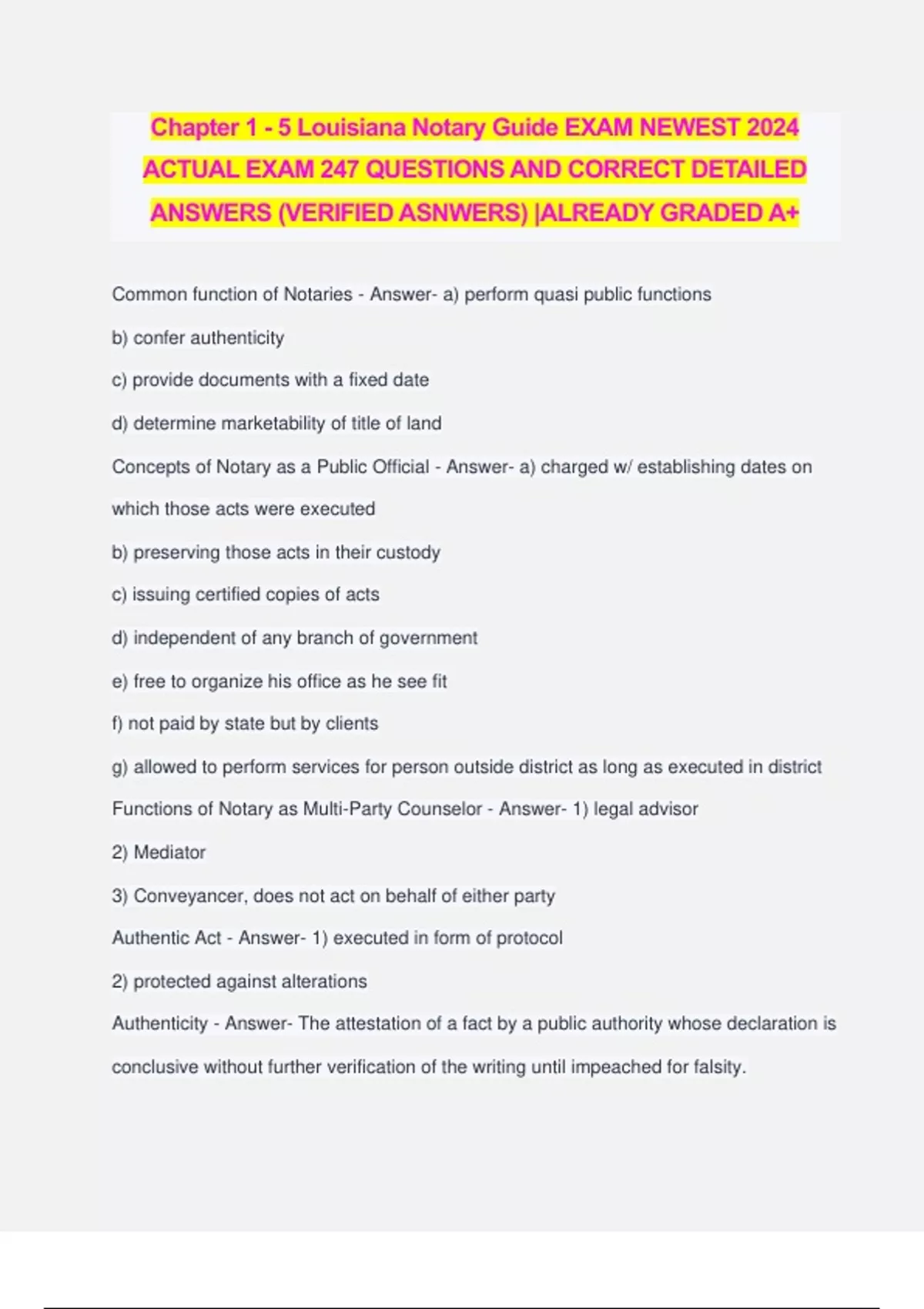 Chapter 1 - 5 Louisiana Notary Guide EXAM NEWEST 2024 ACTUAL EXAM 247 QUESTIONS AND CORRECT DETAILED ANSWERS (VERIFIED ASNWERS) |ALREADY GRADED A+

Common function of Notaries - Answer- a) perform quasi public functions

b) confer authenticity

c) provide documents with a fixed date

d) determine marketability of title of land

Concepts of Notary as a Public Official - Answer- a) charged w/ establishing dates on which those acts were executed

b) preserving those acts in their custody

c) issuing certified copies of acts

d) independent of any branch of government

e) free to organize his office as he see fit

f) not paid by state but by clients

g) allowed to perform services for person outside district as long as executed in district

Functions of Notary as Multi-Party Counselor - Answer- 1) legal advisor

2) Mediator

3) Conveyancer, does not act on behalf of either party

Authentic Act - Answer- 1) executed in form of protocol

2) protected against alterations

Authenticity - Answer- The attestation of a fact by a public authority whose declaration is conclusive without further verification of the writing until impeached for falsity.